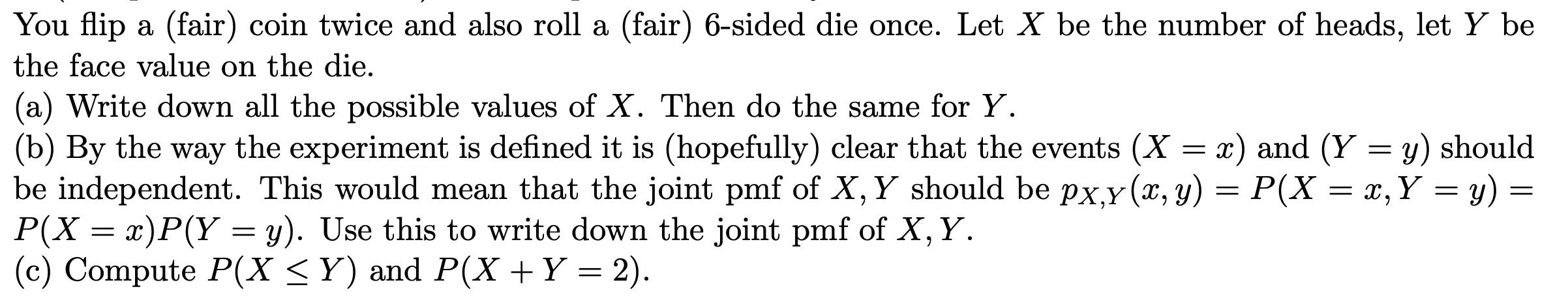 You flip a (fair) coin twice and also roll a (fair) 6-sided die once. Let $X$ be the number of heads, let $Y$ be the face value on the die.
(a) Write down all the possible values of $X$. Then do the same for $Y$.
(b) By the way the experiment is defined it is (hopefully) clear that the events $(X = x)$ and $(Y = y)$ should be independent. This would mean that the joint pmf of $X, Y$ should be $p_{X,Y}(x, y) = P(X = x, Y = y) = P(X = x)P(Y = y)$. Use this to write down the joint pmf of $X, Y$.
(c) Compute $P(X \leq Y)$ and $P(X + Y = 2)$.